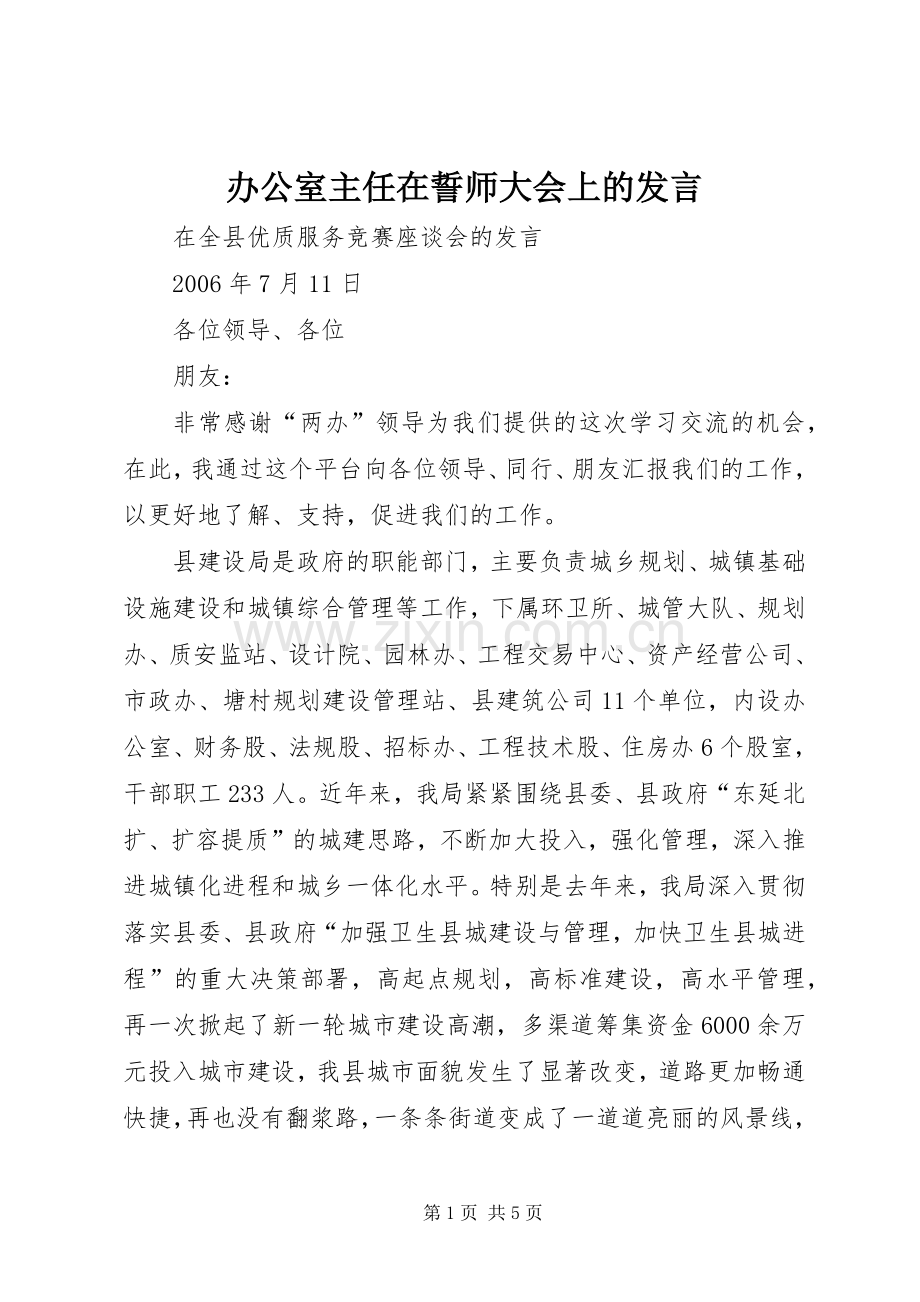 办公室主任在誓师大会上的发言

在全县优质服务竞赛座谈会的发言

2006年7月11日

各位领导、各位

朋友：

非常感谢“两办”领导为我们提供的这次学习交流的机会，在此，我通过这个平台向各位领导、同行、朋友汇报我们的工作，以更好地了解、支持，促进我们的工作。

县建设局是政府的职能部门，主要负责城乡规划、城镇基础设施建设和城镇综合管理等工作，下属环卫所、城管大队、规划办、质安监站、设计院、园林办、工程交易中心、资产经营公司、市政办、塘村规划建设管理站、县建筑公司11个单位，内设办公室、财务股、法规股、招标办、工程技术股、住房办6个股室，干部职工233人。近年来，我局紧紧围绕县委、县政府“东延北扩、扩容提质”的城建思路，不断加大投入，强化管理，深入推进城镇化进程和城乡一体化水平。特别是去年来，我局深入贯彻落实县委、县政府“加强卫生县城建设与管理，加快卫生县城进程”的重大决策部署，高起点规划，高标准建设，高水平管理，再一次掀起了新一轮城市建设高潮，多渠道筹集资金6000余万元投入城市建设，我县城市面貌发生了显著改变，道路更加畅通快捷，再也没有翻浆路，一条条街道变成了一道道亮丽的风景线，

第1页 共5页

www.zixin.com.cn